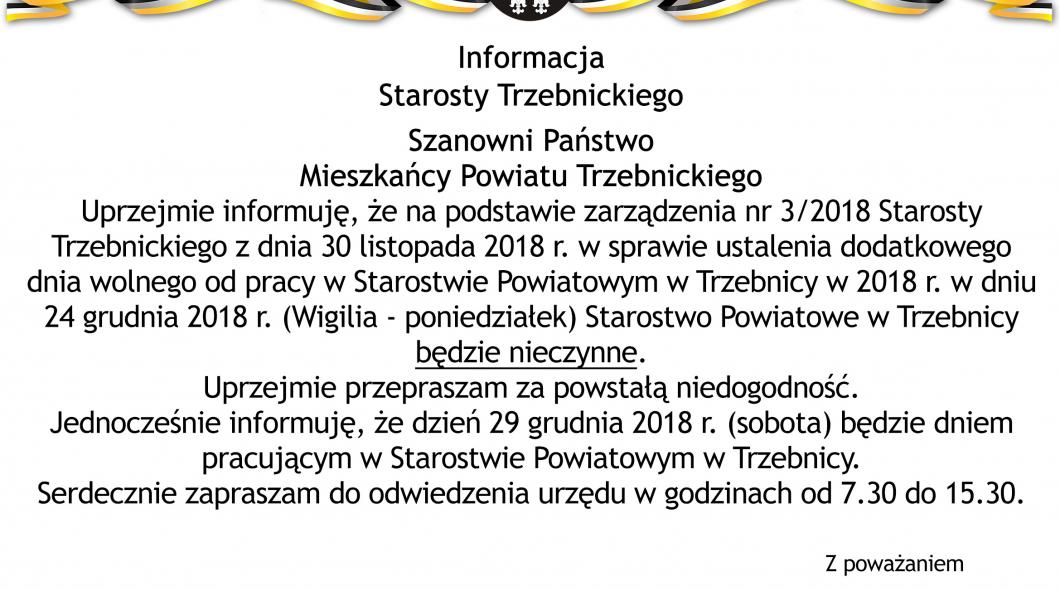 Informacja
Starosty Trzebnickiego

Szanowni Państwo
Mieszkańcy Powiatu Trzebnickiego
Uprzejmie informuję, że na podstawie zarządzenia nr 3/2018 Starosty Trzebnickiego z dnia 30 listopada 2018 r. w sprawie ustalenia dodatkowego dnia wolnego od pracy w Starostwie Powiatowym w Trzebnicy w 2018 r. w dniu 24 grudnia 2018 r. (Wigilia - poniedziałek) Starostwo Powiatowe w Trzebnicy będzie nieczynne.
Uprzejmie przepraszam za powstałą niedogodność.
Jednocześnie informuję, że dzień 29 grudnia 2018 r. (sobota) będzie dniem pracującym w Starostwie Powiatowym w Trzebnicy.
Serdecznie zapraszam do odwiedzenia urzędu w godzinach od 7.30 do 15.30.

Z poważaniem